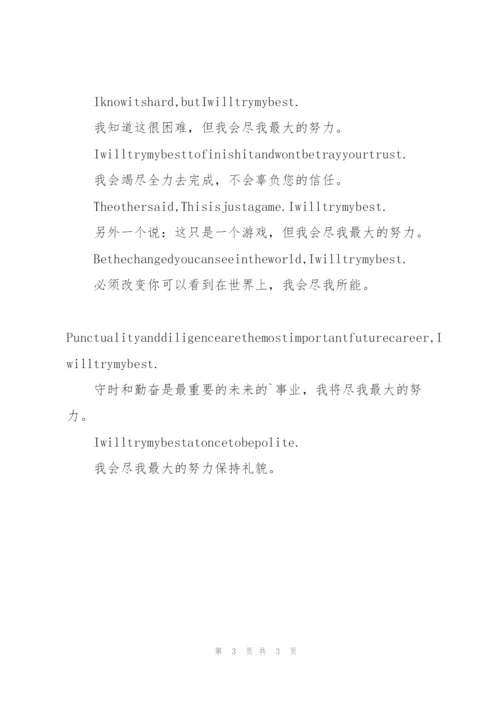 Iknowitshard,butIwilltrymybest.

我知道这很困难，但我会尽我最大的努力。

Iwilltrymybesttofinishitandwontbetrayyourtrust.

我会竭尽全力去完成，不会辜负您的信任。

Theothersaid,Thisisjustagame.Iwilltrymybest.

另外一个说：这只是一个游戏，但我会尽我最大的努力。

Bethechangedyoucanseeintheworld,Iwilltrymybest.

必须改变你可以看到在世界上，我会尽我所能。

Punctualityanddiligencearethemostimportantfuturecareer,Iwilltrymybest.

守时和勤奋是最重要的未来的`事业，我将尽我最大的努力。

Iwilltrymybestatoncetobepolite.

我会尽我最大的努力保持礼貌。

第 3 页 共 3 页